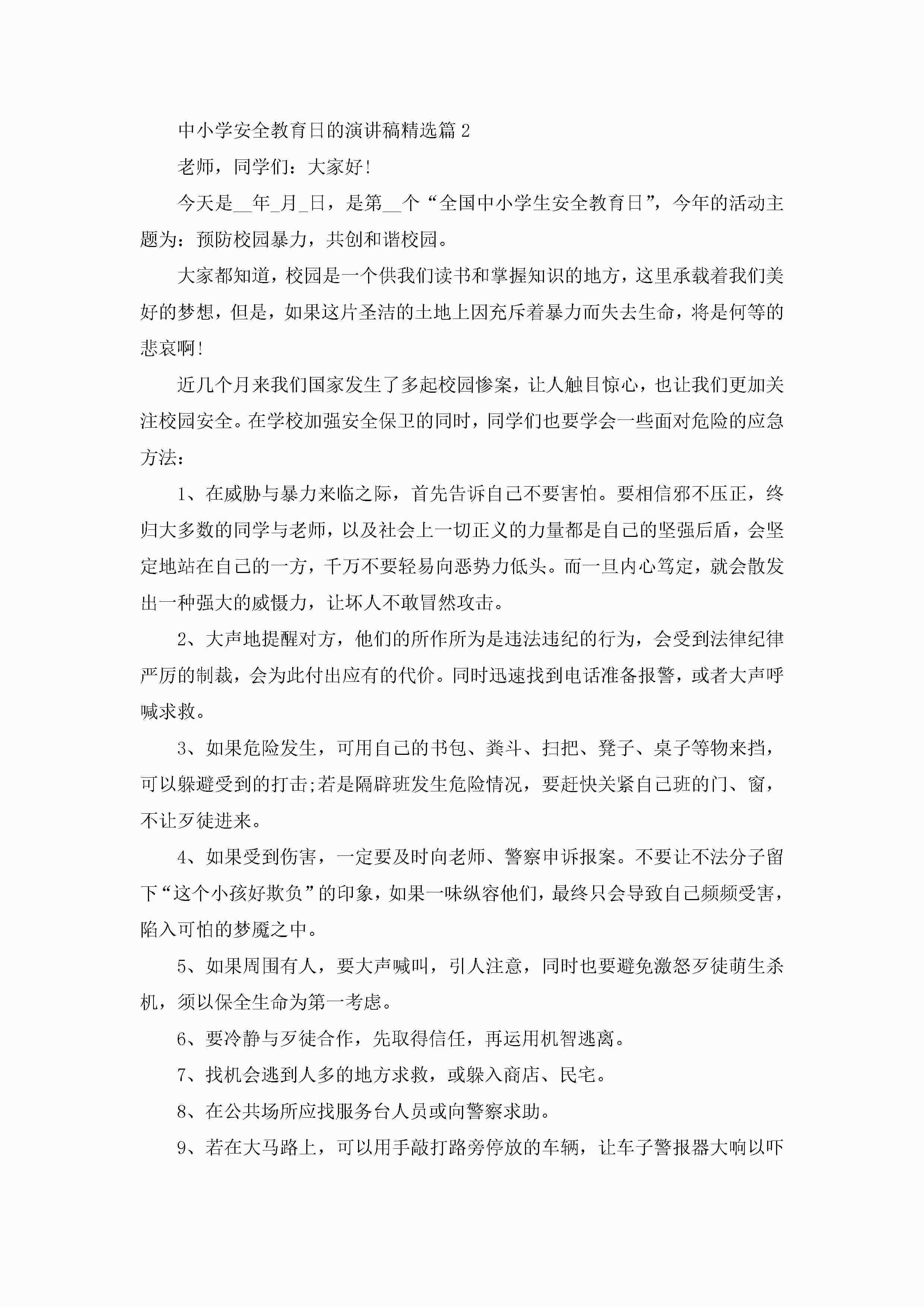 中小学安全教育日的演讲稿精选篇 2

老师，同学们：大家好!

今天是__年_月_日，是第__个“全国中小学生安全教育日”，今年的活动主题为：预防校园暴力，共创和谐校园。

大家都知道，校园是一个供我们读书和掌握知识的地方，这里承载着我们美好的梦想，但是，如果这片圣洁的土地上因充斥着暴力而失去生命，将是何等的悲哀啊!

近几个月来我们国家发生了多起校园惨案，让人触目惊心，也让我们更加关注校园安全。在学校加强安全保卫的同时，同学们也要学会一些面对危险的应急方法：

1、在威胁与暴力来临之际，首先告诉自己不要害怕。要相信邪不压正，终归大多数的同学与老师，以及社会上一切正义的力量都是自己的坚强后盾，会坚定地站在自己的一方，千万不要轻易向恶势力低头。而一旦内心笃定，就会散发出一种强大的威慑力，让坏人不敢冒然攻击。

2、大声地提醒对方，他们的所作所为是违法违纪的行为，会受到法律纪律严厉的制裁，会为此付出应有的代价。同时迅速找到电话准备报警，或者大声呼喊求救。

3、如果危险发生，可用自己的书包、粪斗、扫把、凳子、桌子等物来挡，可以躲避受到的打击;若是隔辟班发生危险情况，要赶快关紧自己班的门、窗，不让歹徒进来。

4、如果受到伤害，一定要及时向老师、警察申诉报案。不要让不法分子留下“这个小孩好欺负”的印象，如果一味纵容他们，最终只会导致自己频频受害，陷入可怕的梦魇之中。

5、如果周围有人，要大声喊叫，引人注意，同时也要避免激怒歹徒萌生杀机，须以保全生命为第一考虑。

6、要冷静与歹徒合作，先取得信任，再运用机智逃离。

7、找机会逃到人多的地方求救，或躲入商店、民宅。

8、在公共场所应找服务台人员或向警察求助。

9、若在大马路上，可以用手敲打路旁停放的车辆，让车子警报器大响以吓